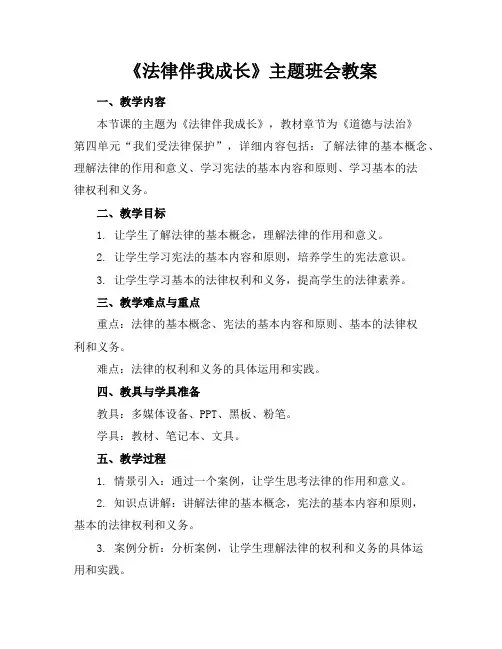 《法律伴我成长》主题班会教案

一、教学内容

本节课的主题为《法律伴我成长》，教材章节为《道德与法治》第四单元“我们受法律保护”，详细内容包括：了解法律的基本概念、理解法律的作用和意义、学习宪法的基本内容和原则、学习基本的法律权利和义务。

二、教学目标

1. 让学生了解法律的基本概念，理解法律的作用和意义。

2. 让学生学习宪法的基本内容和原则，培养学生的宪法意识。

3. 让学生学习基本的法律权利和义务，提高学生的法律素养。

三、教学难点与重点

重点：法律的基本概念、宪法的基本内容和原则、基本的法律权利和义务。

难点：法律的权利和义务的具体运用和实践。

四、教具与学具准备

教具：多媒体设备、PPT、黑板、粉笔。

学具：教材、笔记本、文具。

五、教学过程

1. 情景引入：通过一个案例，让学生思考法律的作用和意义。

2. 知识点讲解：讲解法律的基本概念，宪法的基本内容和原则，基本的法律权利和义务。

3. 案例分析：分析案例，让学生理解法律的权利和义务的具体运用和实践。